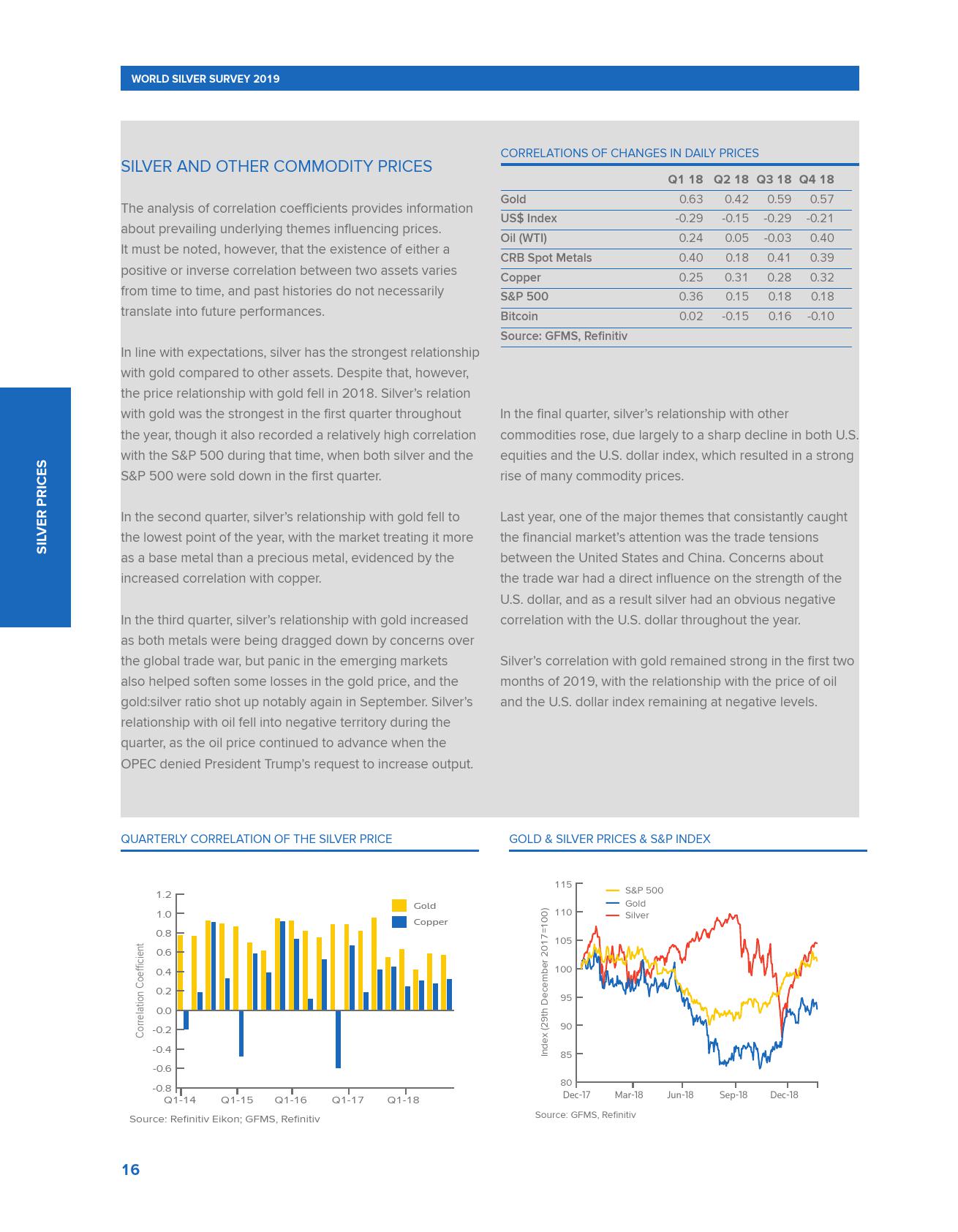 WORLD SILVER SURVEY 2019

SILVER PRICES

SILVER AND OTHER COMMODITY PRICES

The analysis of correlation coefficients provides information about prevailing underlying themes influencing prices. It must be noted, however, that the existence of either a positive or inverse correlation between two assets varies from time to time, and past histories do not necessarily translate into future performances.

In line with expectations, silver has the strongest relationship with gold compared to other assets. Despite that, however, the price relationship with gold fell in 2018. Silver's relation with gold was the strongest in the first quarter throughout the year, though it also recorded a relatively high correlation with the S&P 500 during that time, when both silver and the S&P 500 were sold down in the first quarter.

In the second quarter, silver's relationship with gold fell to the lowest point of the year, with the market treating it more as a base metal than a precious metal, evidenced by the increased correlation with copper.

In the third quarter, silver's relationship with gold increased as both metals were being dragged down by concerns over the global trade war, but panic in the emerging markets also helped soften some losses in the gold price, and the gold:silver ratio shot up notably again in September. Silver's relationship with oil fell into negative territory during the quarter, as the oil price continued to advance when the OPEC denied President Trump's request to increase output.

CORRELATIONS OF CHANGES IN DAILY PRICES

| | Q1 18 | Q2 18 | Q3 18 | Q4 18 |
|---|---|---|---|---|
| Gold | 0.63 | 0.42 | 0.59 | 0.57 |
| US$ Index | -0.29 | -0.15 | -0.29 | -0.21 |
| Oil (WTI) | 0.24 | 0.05 | -0.03 | 0.40 |
| CRB Spot Metals | 0.40 | 0.18 | 0.41 | 0.39 |
| Copper | 0.25 | 0.31 | 0.28 | 0.32 |
| S&P 500 | 0.36 | 0.15 | 0.18 | 0.18 |
| Bitcoin | 0.02 | -0.15 | 0.16 | -0.10 |

Source: GFMS, Refinitiv

In the final quarter, silver's relationship with other commodities rose, due largely to a sharp decline in both U.S. equities and the U.S. dollar index, which resulted in a strong rise of many commodity prices.

Last year, one of the major themes that consistantly caught the financial market's attention was the trade tensions between the United States and China. Concerns about the trade war had a direct influence on the strength of the U.S. dollar, and as a result silver had an obvious negative correlation with the U.S. dollar throughout the year.

Silver's correlation with gold remained strong in the first two months of 2019, with the relationship with the price of oil and the U.S. dollar index remaining at negative levels.

QUARTERLY CORRELATION OF THE SILVER PRICE

Gold
Copper
Correlation Coefficient
1.2 1.0 0.8 0.6 0.4 0.2 0.0 -0.2 -0.4 -0.6 -0.8
Q1-14 Q1-15 Q1-16 Q1-17 Q1-18

Source: Refinitiv Eikon; GFMS, Refinitiv

GOLD & SILVER PRICES & S&P INDEX

S&P 500
Gold
Silver
Index (29th December 2017=100)
115 110 105 100 95 90 85 80
Dec-17 Mar-18 Jun-18 Sep-18 Dec-18

Source: GFMS, Refinitiv

16